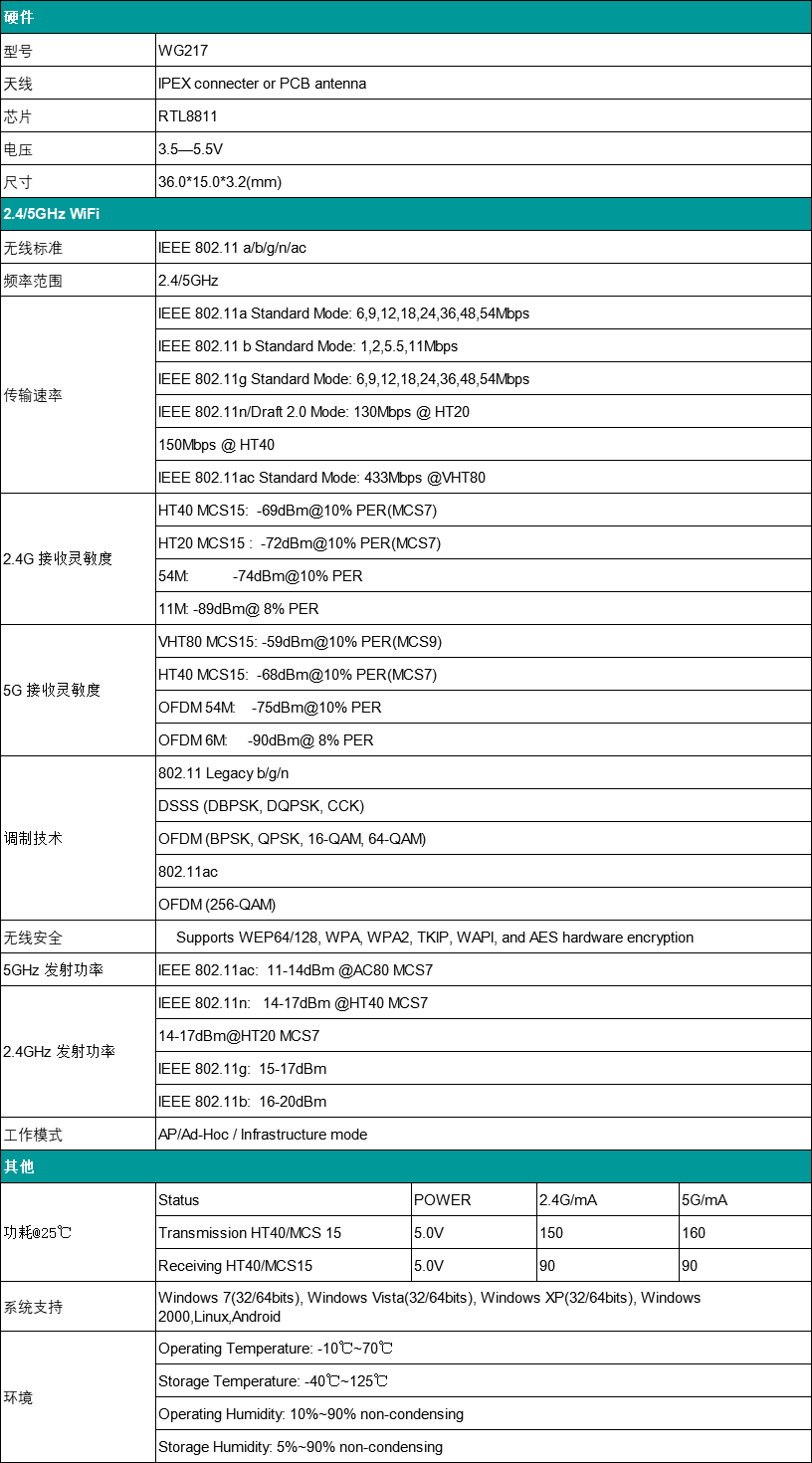 | 硬件 | | | | |
|---|---|---|---|---|
| 型号 | WG217 | | | |
| 天线 | IPEX connecter or PCB antenna | | | |
| 芯片 | RTL8811 | | | |
| 电压 | 3.5—5.5V | | | |
| 尺寸 | 36.0*15.0*3.2(mm) | | | |
| 2.4/5GHz WiFi | | | | |
| 无线标准 | IEEE 802.11 a/b/g/n/ac | | | |
| 频率范围 | 2.4/5GHz | | | |
| 传输速率 | IEEE 802.11a Standard Mode: 6,9,12,18,24,36,48,54Mbps | | | |
| | IEEE 802.11 b Standard Mode: 1,2,5.5,11Mbps | | | |
| | IEEE 802.11g Standard Mode: 6,9,12,18,24,36,48,54Mbps | | | |
| | IEEE 802.11n/Draft 2.0 Mode: 130Mbps @ HT20 | | | |
| | 150Mbps @ HT40 | | | |
| | IEEE 802.11ac Standard Mode: 433Mbps @VHT80 | | | |
| 2.4G 接收灵敏度 | HT40 MCS15: -69dBm@10% PER(MCS7) | | | |
| | HT20 MCS15 : -72dBm@10% PER(MCS7) | | | |
| | 54M: -74dBm@10% PER | | | |
| | 11M: -89dBm@ 8% PER | | | |
| 5G 接收灵敏度 | VHT80 MCS15: -59dBm@10% PER(MCS9) | | | |
| | HT40 MCS15: -68dBm@10% PER(MCS7) | | | |
| | OFDM 54M: -75dBm@10% PER | | | |
| | OFDM 6M: -90dBm@ 8% PER | | | |
| 调制技术 | 802.11 Legacy b/g/n | | | |
| | DSSS (DBPSK, DQPSK, CCK) | | | |
| | OFDM (BPSK, QPSK, 16-QAM, 64-QAM) | | | |
| | 802.11ac | | | |
| | OFDM (256-QAM) | | | |
| 无线安全 | Supports WEP64/128, WPA, WPA2, TKIP, WAPI, and AES hardware encryption | | | |
| 5GHz 发射功率 | IEEE 802.11ac: 11-14dBm @AC80 MCS7 | | | |
| 2.4GHz 发射功率 | IEEE 802.11n: 14-17dBm @HT40 MCS7 | | | |
| | 14-17dBm@HT20 MCS7 | | | |
| | IEEE 802.11g: 15-17dBm | | | |
| | IEEE 802.11b: 16-20dBm | | | |
| 工作模式 | AP/Ad-Hoc / Infrastructure mode | | | |
| 其他 | | | | |
| 功耗@25℃ | Status | POWER | 2.4G/mA | 5G/mA |
| | Transmission HT40/MCS 15 | 5.0V | 150 | 160 |
| | Receiving HT40/MCS15 | 5.0V | 90 | 90 |
| 系统支持 | Windows 7(32/64bits), Windows Vista(32/64bits), Windows XP(32/64bits), Windows 2000,Linux,Android | | | |
| 环境 | Operating Temperature: -10℃~70℃ | | | |
| | Storage Temperature: -40℃~125℃ | | | |
| | Operating Humidity: 10%~90% non-condensing | | | |
| | Storage Humidity: 5%~90% non-condensing | | | |